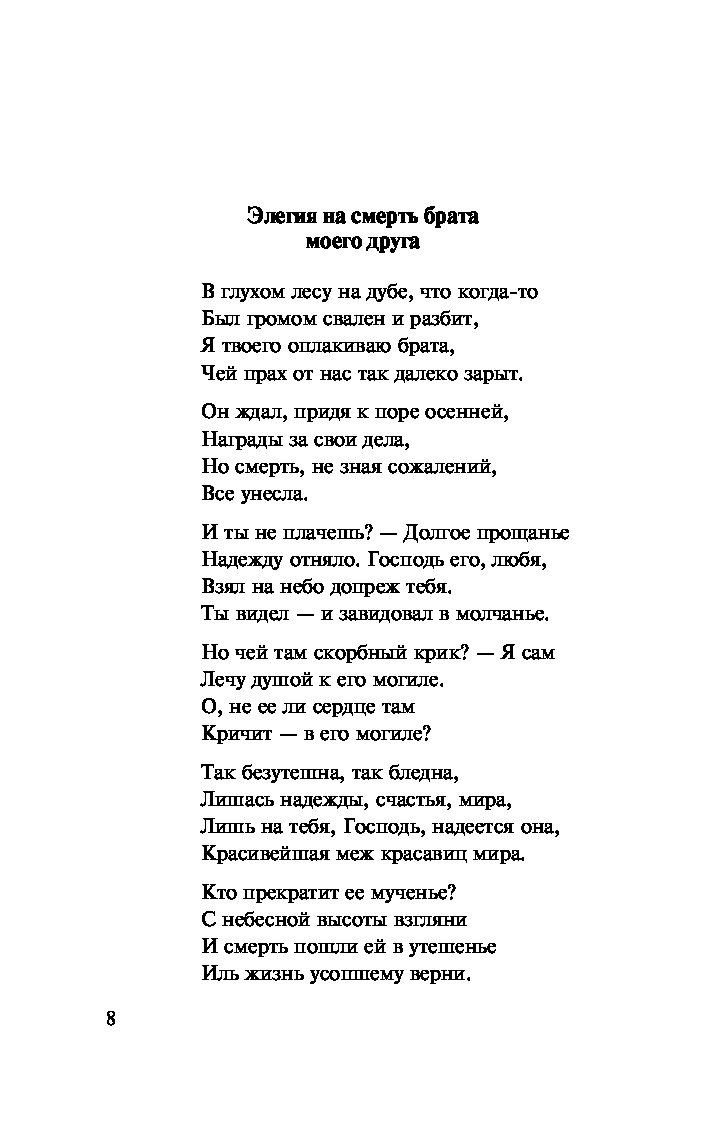 Элегия на смерть брата
моего друга

В глухом лесу на дубе, что когда-то
Был громом свален и разбит,
Я твоего оплакиваю брата,
Чей прах от нас так далеко зарыт.

Он ждал, придя к поре осенней,
Награды за свои дела,
Но смерть, не зная сожалений,
Все унесла.

И ты не плачешь? — Долгое прощанье
Надежду отняло. Господь его, любя,
Взял на небо допреж тебя.
Ты видел — и завидовал в молчанье.

Но чей там скорбный крик? — Я сам
Лечу душой к его могиле.
О, не ее ли сердце там
Кричит — в его могиле?

Так безутешна, так бледна,
Лишась надежды, счастья, мира,
Лишь на тебя, Господь, надеется она,
Красивейшая меж красавиц мира.

Кто прекратит ее мученье?
С небесной высоты взгляни
И смерть пошли ей в утешенье
Иль жизнь усопшему верни.

8